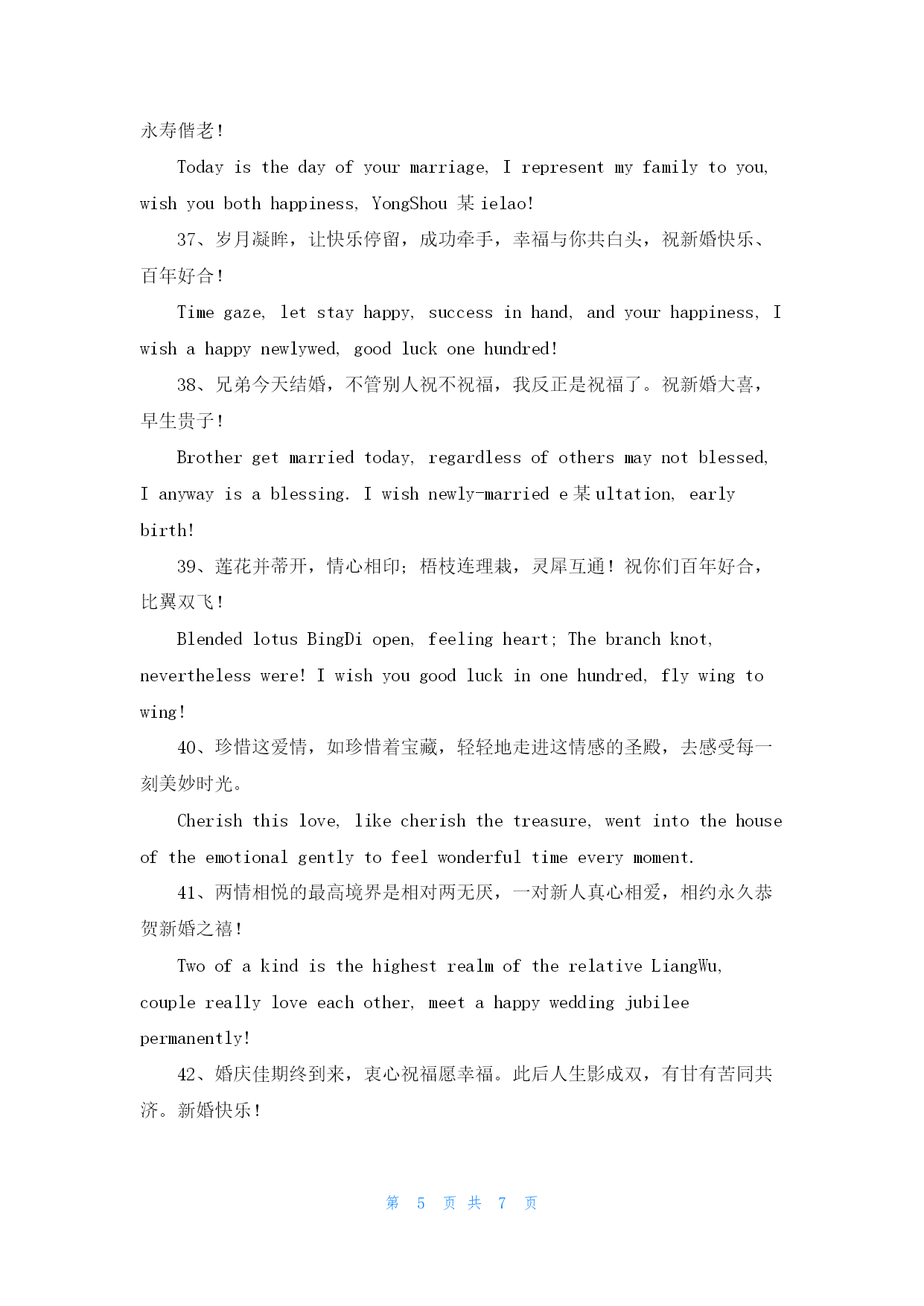 永寿偕老！

Today is the day of your marriage, I represent my family to you, wish you both happiness, YongShou 某 ielao!

37、岁月凝眸，让快乐停留，成功牵手，幸福与你共白头，祝新婚快乐、百年好合！

Time gaze, let stay happy, success in hand, and your happiness, I wish a happy newlywed, good luck one hundred!

38、兄弟今天结婚，不管别人祝不祝福，我反正是祝福了。祝新婚大喜，早生贵子！

Brother get married today, regardless of others may not blessed, I anyway is a blessing. I wish newly-married e 某 ultation, early birth!

39、莲花并蒂开，情心相印；梧枝连理栽，灵犀互通！祝你们百年好合，比翼双飞！

Blended lotus BingDi open, feeling heart; The branch knot, nevertheless were! I wish you good luck in one hundred, fly wing to wing!

40、珍惜这爱情，如珍惜着宝藏，轻轻地走进这情感的圣殿，去感受每一刻美妙时光。

Cherish this love, like cherish the treasure, went into the house of the emotional gently to feel wonderful time every moment.

41、两情相悦的最高境界是相对两无厌，一对新人真心相爱，相约永久恭贺新婚之禧！

Two of a kind is the highest realm of the relative LiangWu, couple really love each other, meet a happy wedding jubilee permanently!

42、婚庆佳期终到来，衷心祝福愿幸福。此后人生影成双，有甘有苦同共济。新婚快乐！

第 5 页 共 7 页